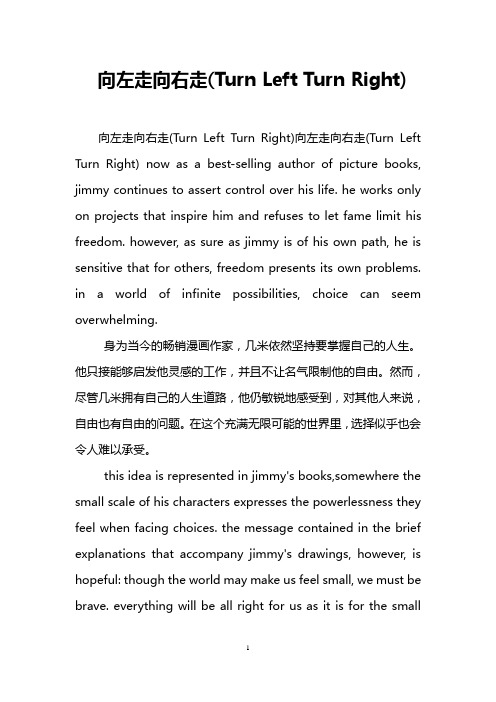 向左走向右走(Turn Left Turn Right)

向左走向右走(Turn Left Turn Right)向左走向右走(Turn Left Turn Right) now as a best-selling author of picture books, jimmy continues to assert control over his life. he works only on projects that inspire him and refuses to let fame limit his freedom. however, as sure as jimmy is of his own path, he is sensitive that for others, freedom presents its own problems. in a world of infinite possibilities, choice can seem overwhelming.

身为当今的畅销漫画作家，几米依然坚持要掌握自己的人生。他只接能够启发他灵感的工作，并且不让名气限制他的自由。然而，尽管几米拥有自己的人生道路，他仍敏锐地感受到，对其他人来说，自由也有自由的问题。在这个充满无限可能的世界里，选择似乎也会令人难以承受。

this idea is represented in jimmy's books,somewhere the small scale of his characters expresses the powerlessness they feel when facing choices. the message contained in the brief explanations that accompany jimmy's drawings, however, is hopeful: though the world may make us feel small, we must be brave. everything will be all right for us as it is for the small

1